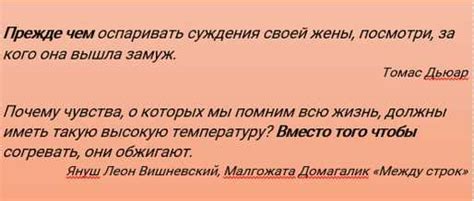 Прежде чем оспаривать суждения своей жены, посмотри, за кого она вышла замуж.

Томас Дьюар

Почему чувства, о которых мы помним всю жизнь, должны иметь такую высокую температуру? Вместо того чтобы согревать, они обжигают.

Януш Леон Вишневский, Малгожата Домагалик «Между строк»